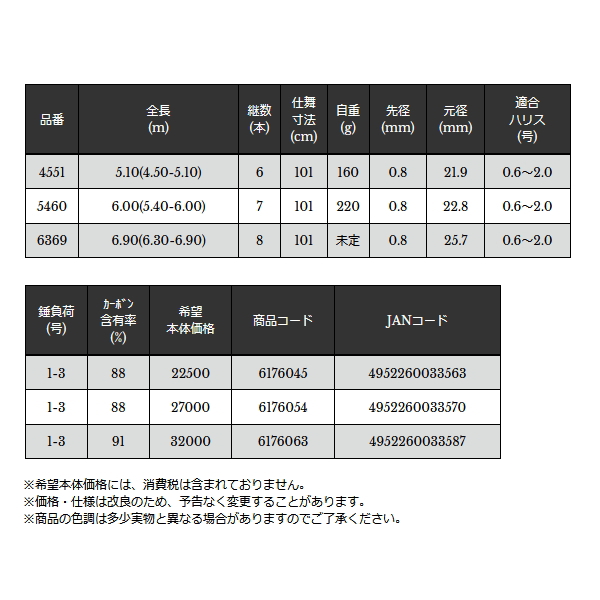 | 品番 | 全長 (m) | 継数 (本) | 仕舞寸法 (cm) | 自重 (g) | 先径 (mm) | 元径 (mm) | 適合ハリス (号) |
|---|---|---|---|---|---|---|---|
| 4551 | 5.10(4.50-5.10) | 6 | 101 | 160 | 0.8 | 21.9 | 0.6～2.0 |
| 5460 | 6.00(5.40-6.00) | 7 | 101 | 220 | 0.8 | 22.8 | 0.6～2.0 |
| 6369 | 6.90(6.30-6.90) | 8 | 101 | 未定 | 0.8 | 25.7 | 0.6～2.0 |

| 錘負荷 (号) | カーボン含有率 (%) | 希望本体価格 | 商品コード | JANコード |
|---|---|---|---|---|
| 1-3 | 88 | 22500 | 6176045 | 4952260033563 |
| 1-3 | 88 | 27000 | 6176054 | 4952260033570 |
| 1-3 | 91 | 32000 | 6176063 | 4952260033587 |

※希望本体価格には、消費税は含まれておりません。
※価格・仕様は改良のため、予告なく変更することがあります。
※商品の色調は多少実物と異なる場合がありますのでご了承ください。